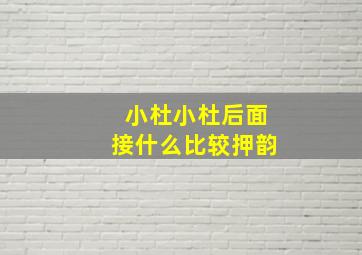 小杜小杜后面
接什么比较押韵